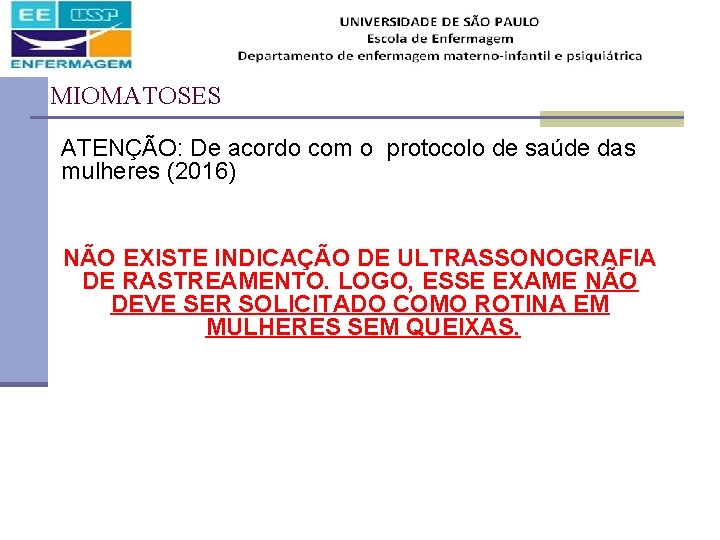 EE USP
ENFERMAGEM

UNIVERSIDADE DE SÃO PAULO
Escola de Enfermagem
Departamento de enfermagem materno-infantil e psiquiátrica

MIOMATOSES

ATENÇÃO: De acordo com o protocolo de saúde das mulheres (2016)

NÃO EXISTE INDICAÇÃO DE ULTRASSONOGRAFIA DE RASTREAMENTO. LOGO, ESSE EXAME NÃO DEVE SER SOLICITADO COMO ROTINA EM MULHERES SEM QUEIXAS.